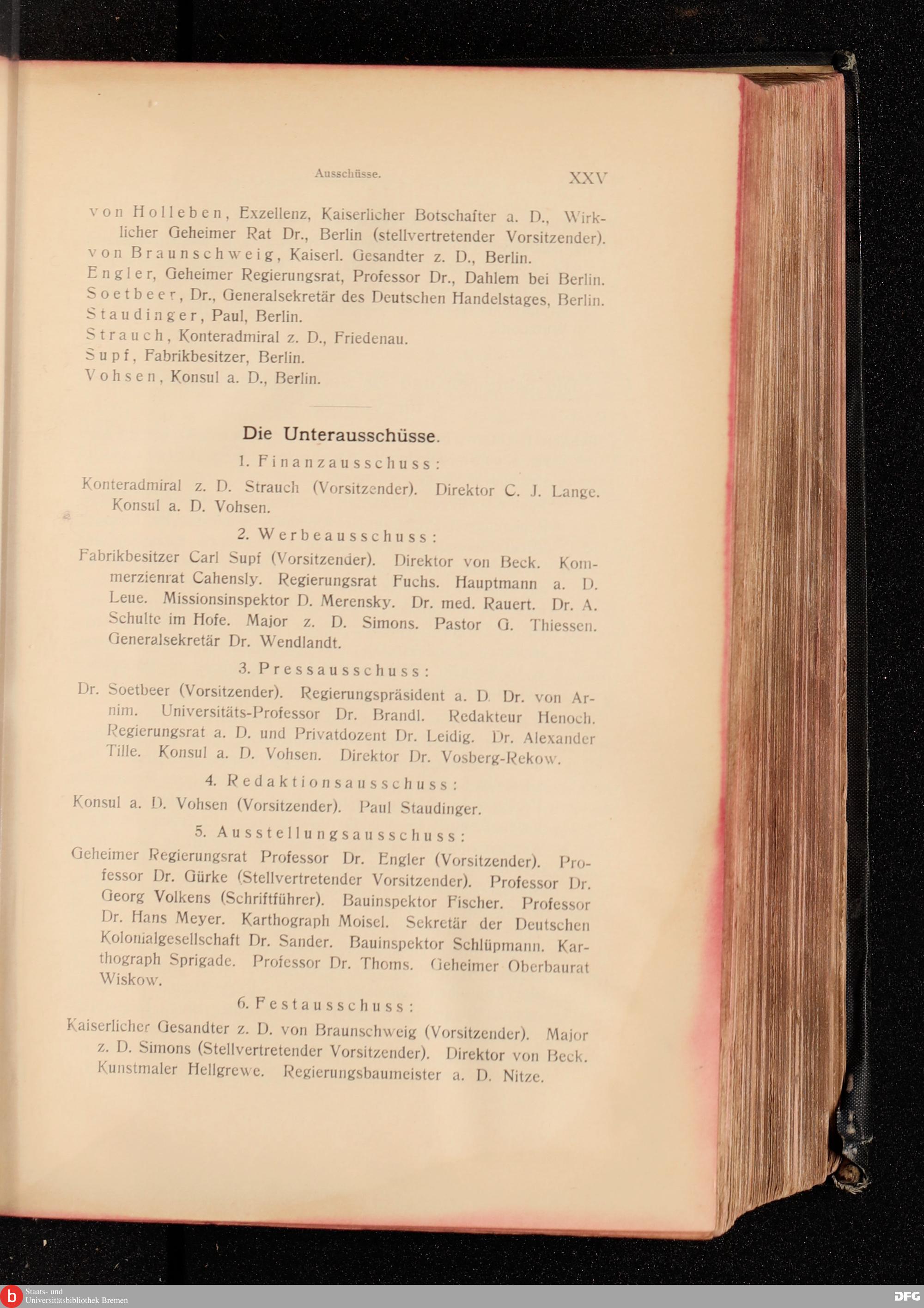 Ausschüsse. XXV

von Holleben, Exzellenz, Kaiserlicher Botschafter a. D., Wirklicher Geheimer Rat Dr., Berlin (stellvertretender Vorsitzender).
von Braunschweig, Kaiserl. Gesandter z. D., Berlin.
Engler, Geheimer Regierungsrat, Professor Dr., Dahlem bei Berlin.
Soetbeer, Dr., Generalsekretär des Deutschen Handelstages, Berlin.
Staudinger, Paul, Berlin.
Strauch, Konteradmiral z. D., Friedenau.
Supf, Fabrikbesitzer, Berlin.
Vohsen, Konsul a. D., Berlin.

Die Unterausschüsse.

1. Finanzausschuss:

Konteradmiral z. D. Strauch (Vorsitzender). Direktor C. J. Lange. Konsul a. D. Vohsen.

2. Werbeausschuss:

Fabrikbesitzer Carl Supf (Vorsitzender). Direktor von Beck. Kommerzienrat Cahensly. Regierungsrat Fuchs. Hauptmann a. D. Leue. Missionsinspektor D. Merensky. Dr. med. Rauert. Dr. A. Schulte im Hofe. Major z. D. Simons. Pastor G. Thiessen. Generalsekretär Dr. Wendlandt.

3. Pressausschuss:

Dr. Soetbeer (Vorsitzender). Regierungspräsident a. D. Dr. von Arnim. Universitäts-Professor Dr. Brandl. Redakteur Henoch. Regierungsrat a. D. und Privatdozent Dr. Leidig. Dr. Alexander Tille. Konsul a. D. Vohsen. Direktor Dr. Vosberg-Rekow.

4. Redaktionsausschuss:

Konsul a. D. Vohsen (Vorsitzender). Paul Staudinger.

5. Ausstellungsausschuss:

Geheimer Regierungsrat Professor Dr. Engler (Vorsitzender). Professor Dr. Gürke (Stellvertretender Vorsitzender). Professor Dr. Georg Volkens (Schriftführer). Bauinspektor Fischer. Professor Dr. Hans Meyer. Karthograph Moisel. Sekretär der Deutschen Kolonialgesellschaft Dr. Sander. Bauinspektor Schlüpmann. Karthograph Sprigade. Professor Dr. Thoms. Geheimer Oberbaurat Wiskow.

6. Festausschuss:

Kaiserlicher Gesandter z. D. von Braunschweig (Vorsitzender). Major z. D. Simons (Stellvertretender Vorsitzender). Direktor von Beck. Kunstmaler Hellgrewe. Regierungsbaumeister a. D. Nitze.

Staats- und Universitätsbibliothek Bremen
DFG